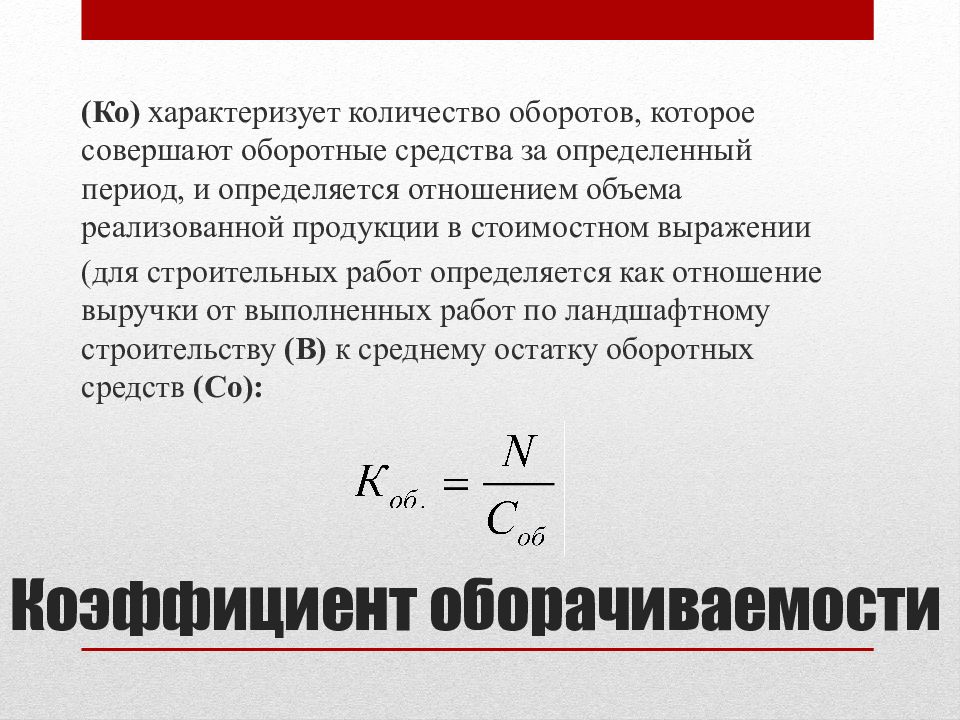 (Ко) характеризует количество оборотов, которое совершают оборотные средства за определенный период, и определяется отношением объема реализованной продукции в стоимостном выражении

(для строительных работ определяется как отношение выручки от выполненных работ по ландшафтному строительству (В) к среднему остатку оборотных средств (Со):

$K_{об.} = \frac{N}{C_{об}}$

Коэффициент оборачиваемости